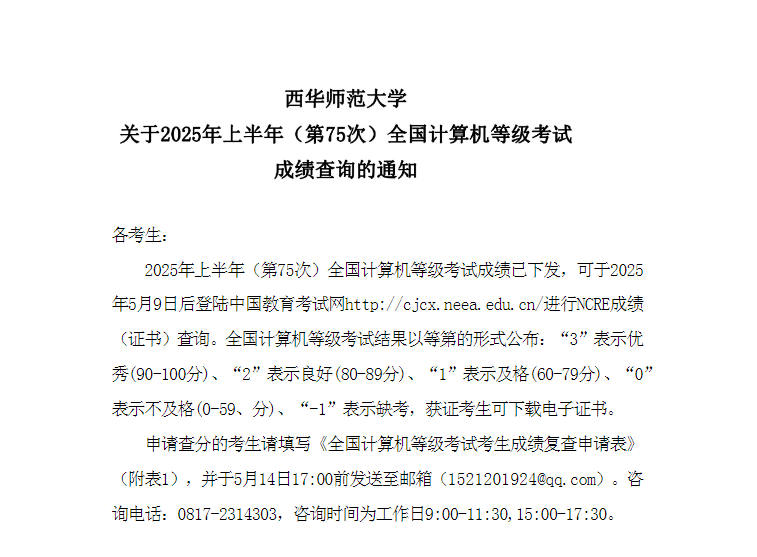 西华师范大学
关于2025年上半年（第75次）全国计算机等级考试
成绩查询的通知

各考生：

2025年上半年（第75次）全国计算机等级考试成绩已下发，可于2025年5月9日后登陆中国教育考试网http://cjcx.neea.edu.cn/进行NCRE成绩（证书）查询。全国计算机等级考试结果以等第的形式公布：“3”表示优秀(90-100分)、“2”表示良好(80-89分)、“1”表示及格(60-79分)、“0”表示不及格(0-59、分)、“-1”表示缺考，获证考生可下载电子证书。

申请查分的考生请填写《全国计算机等级考试考生成绩复查申请表》（附表1），并于5月14日17:00前发送至邮箱（1521201924@qq.com）。咨询电话：0817-2314303，咨询时间为工作日9:00-11:30,15:00-17:30。